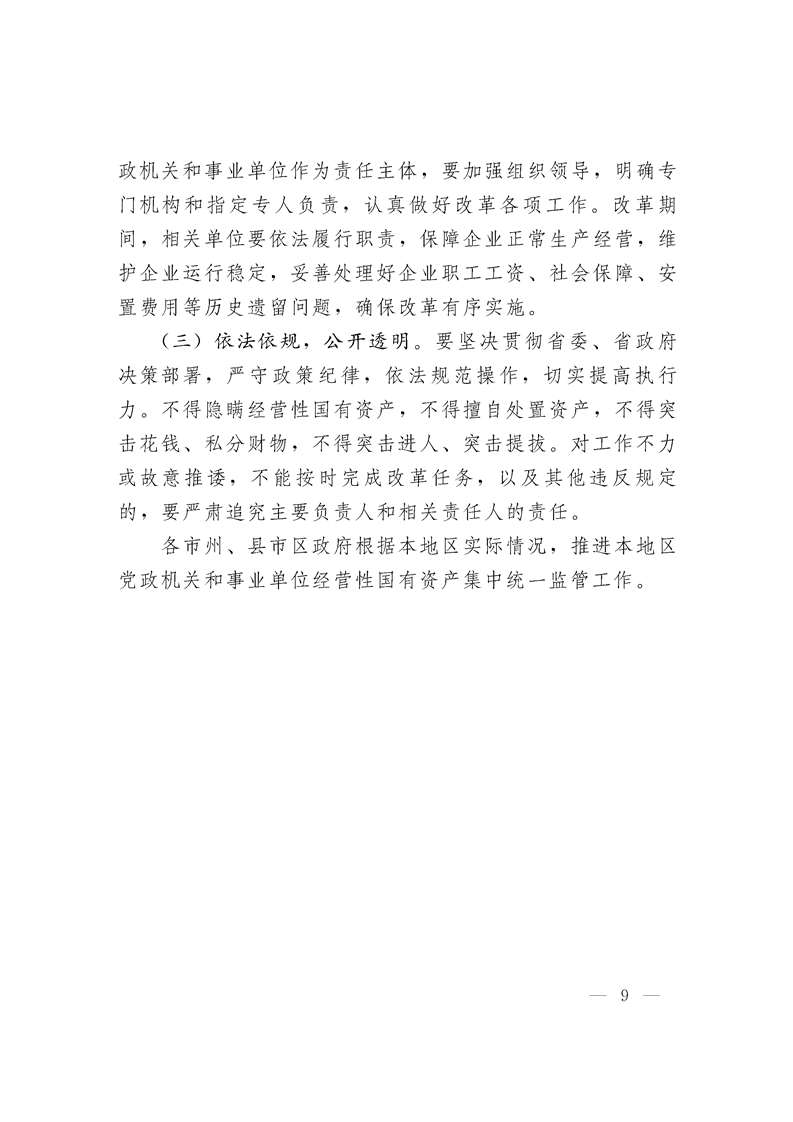 政机关和事业单位作为责任主体，要加强组织领导，明确专门机构和指定专人负责，认真做好改革各项工作。改革期间，相关单位要依法履行职责，保障企业正常生产经营，维护企业运行稳定，妥善处理好企业职工工资、社会保障、安置费用等历史遗留问题，确保改革有序实施。

（三）依法依规，公开透明。要坚决贯彻省委、省政府决策部署，严守政策纪律，依法规范操作，切实提高执行力。不得隐瞒经营性国有资产，不得擅自处置资产，不得突击花钱、私分财物，不得突击进人、突击提拔。对工作不力或故意推诿，不能按时完成改革任务，以及其他违反规定的，要严肃追究主要负责人和相关责任人的责任。

各市州、县市区政府根据本地区实际情况，推进本地区党政机关和事业单位经营性国有资产集中统一监管工作。

— 9 —